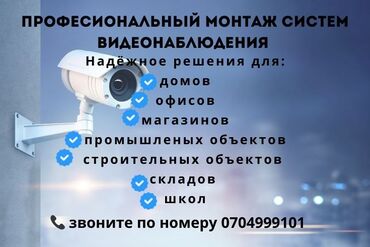 ПРОФЕСИОНАЛЬНЫЙ МОНТАЖ СИСТЕМ ВИДЕОНАБЛЮДЕНИЯ

Надёжное решения для:
домов
офисов
магазинов
промышленых объектов
строительных объектов
складов
школ

звоните по номеру 0704999101